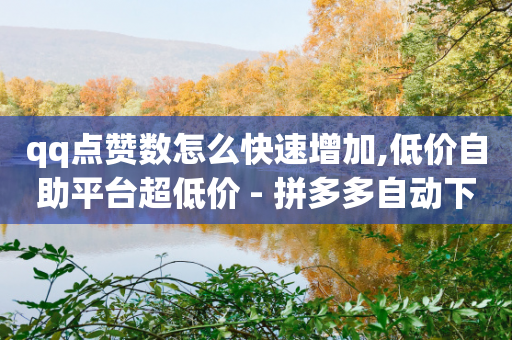 qq点赞数怎么快速增加,低价自助平台超低价 - 拼多多自动下